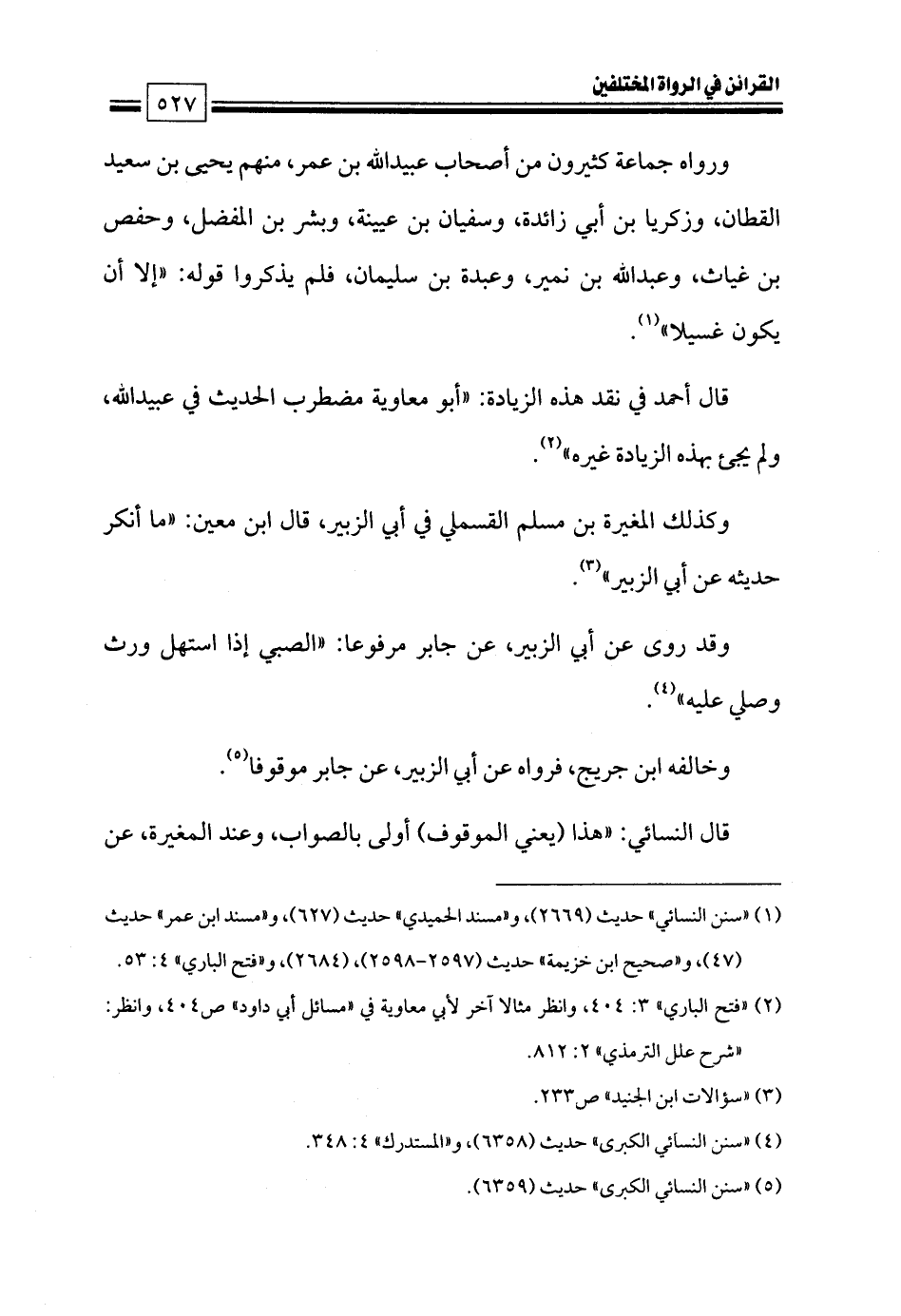 القرائن في الرواة المختلفين ٥٢٧

ورواه جماعة كثيرون من أصحاب عبيدالله بن عمر، منهم يحيى بن سعيد القطان، وزكريا بن أبي زائدة، وسفيان بن عيينة، وبشر بن المفضل، وحفص بن غياث، وعبدالله بن نمير، وعبدة بن سليمان، فلم يذكروا قوله: «إلا أن يكون غسيلا»$^{(١)}$.

قال أحمد في نقد هذه الزيادة: «أبو معاوية مضطرب الحديث في عبيدالله، ولم يجئ بهذه الزيادة غيره»$^{(٢)}$.

وكذلك المغيرة بن مسلم القسملي في أبي الزبير، قال ابن معين: «ما أنكر حديثه عن أبي الزبير»$^{(٣)}$.

وقد روى عن أبي الزبير، عن جابر مرفوعا: «الصبي إذا استهل ورث وصلي عليه»$^{(٤)}$.

وخالفه ابن جريج، فرواه عن أبي الزبير، عن جابر موقوفا$^{(٥)}$.

قال النسائي: «هذا (يعني الموقوف) أولى بالصواب، وعند المغيرة، عن

(١) «سنن النسائي» حديث (٢٦٦٩)، و«مسند الحميدي» حديث (٦٢٧)، و«مسند ابن عمر» حديث (٤٧)، و«صحيح ابن خزيمة» حديث (٢٥٩٧-٢٥٩٨)، (٢٦٨٤)، و«فتح الباري» ٤: ٥٣.

(٢) «فتح الباري» ٣: ٤٠٤، وانظر مثالا آخر لأبي معاوية في «مسائل أبي داود» ص٤٠٤، وانظر: «شرح علل الترمذي» ٢: ٨١٢.

(٣) «سؤالات ابن الجنيد» ص٢٣٣.

(٤) «سنن النسائي الكبرى» حديث (٦٣٥٨)، و«المستدرك» ٤: ٣٤٨.

(٥) «سنن النسائي الكبرى» حديث (٦٣٥٩).